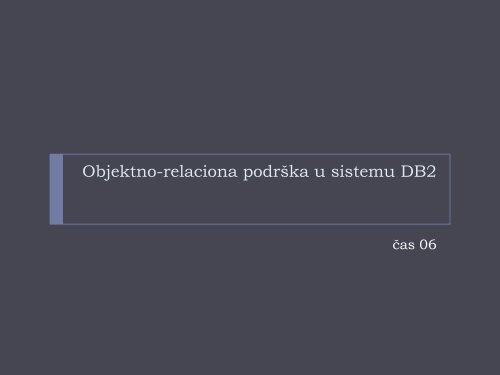 Objektno-relaciona podrška u sistemu DB2

čas 06